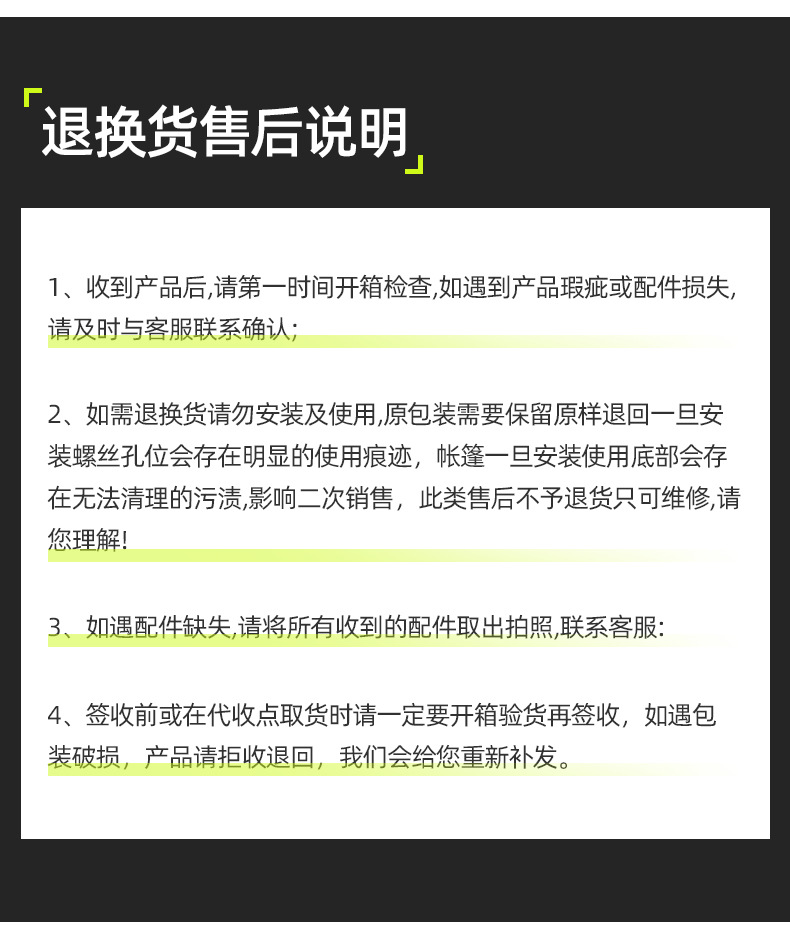 退换货售后说明

1、收到产品后,请第一时间开箱检查,如遇到产品瑕疵或配件损失,请及时与客服联系确认;

2、如需退换货请勿安装及使用,原包装需要保留原样退回一旦安装螺丝孔位会存在明显的使用痕迹，帐篷一旦安装使用底部会存在无法清理的污渍,影响二次销售，此类售后不予退货只可维修,请您理解!

3、如遇配件缺失,请将所有收到的配件取出拍照,联系客服:

4、签收前或在代收点取货时请一定要开箱验货再签收，如遇包装破损，产品请拒收退回，我们会给您重新补发。